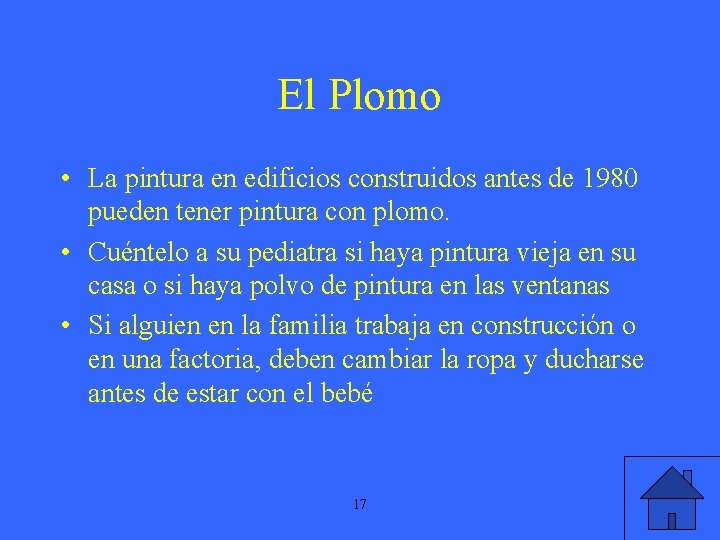 El Plomo

• La pintura en edificios construidos antes de 1980 pueden tener pintura con plomo.
• Cuéntelo a su pediatra si haya pintura vieja en su casa o si haya polvo de pintura en las ventanas
• Si alguien en la familia trabaja en construcción o en una factoria, deben cambiar la ropa y ducharse antes de estar con el bebé

17